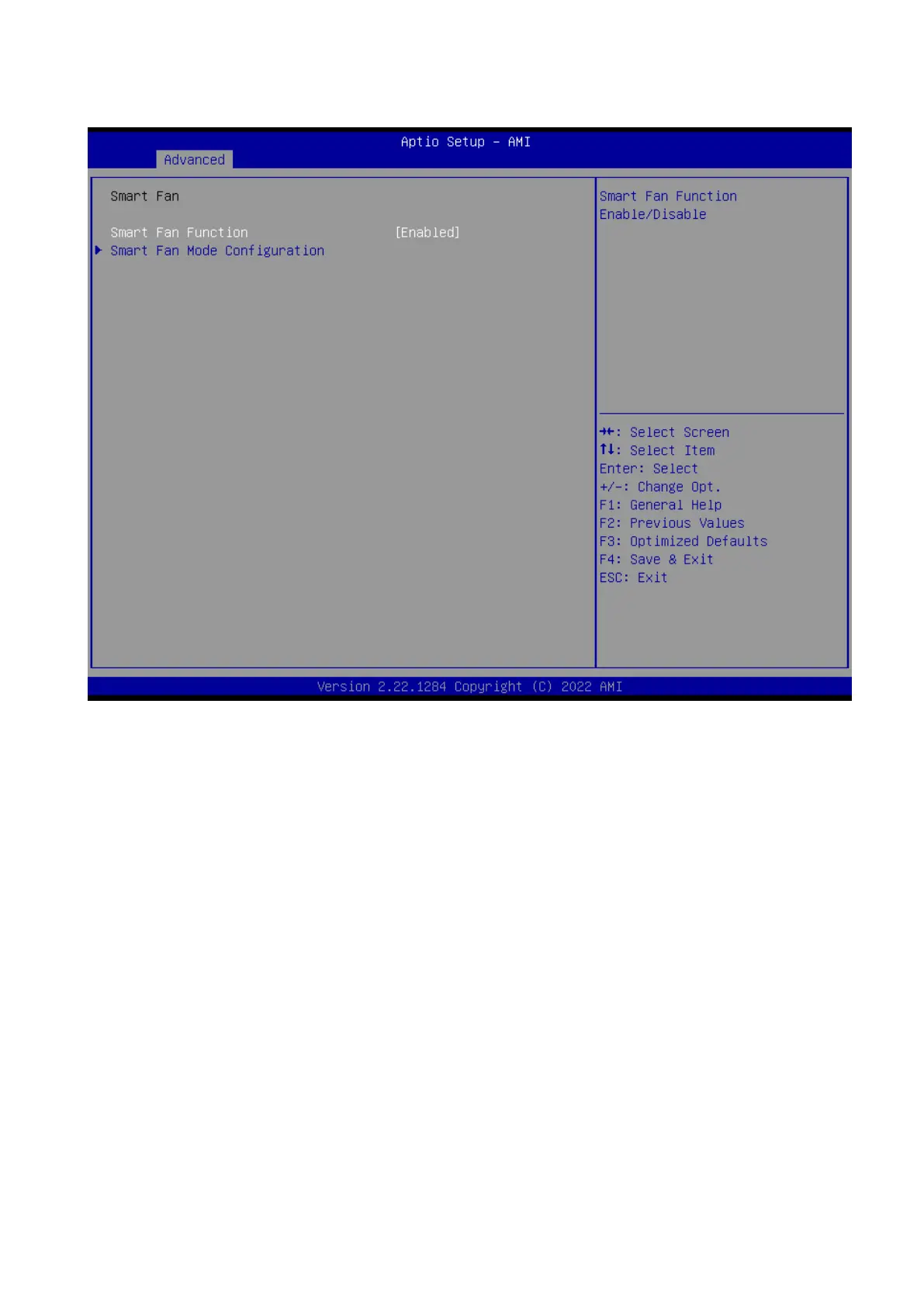 Aptio Setup – AMI
Advanced

Smart Fan

Smart Fan Function [Enabled]
▶ Smart Fan Mode Configuration

Smart Fan Function Enable/Disable

→←: Select Screen
↑↓: Select Item
Enter: Select
+/-: Change Opt.
F1: General Help
F2: Previous Values
F3: Optimized Defaults
F4: Save & Exit
ESC: Exit

Version 2.22.1284 Copyright (C) 2022 AMI